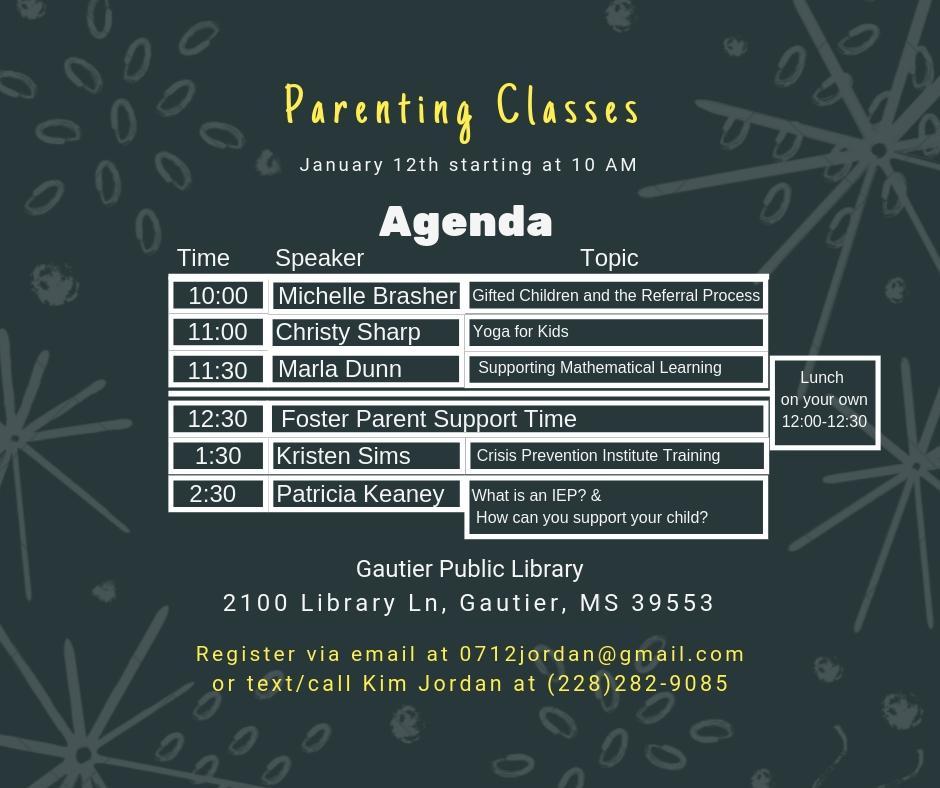 Parenting Classes

January 12th starting at 10 AM

Agenda

| Time | Speaker | Topic |
|---|---|---|
| 10:00 | Michelle Brasher | Gifted Children and the Referral Process |
| 11:00 | Christy Sharp | Yoga for Kids |
| 11:30 | Marla Dunn | Supporting Mathematical Learning |
| 12:30 | Foster Parent Support Time | |
| 1:30 | Kristen Sims | Crisis Prevention Institute Training |
| 2:30 | Patricia Keaney | What is an IEP? & How can you support your child? |

Lunch on your own 12:00-12:30

Gautier Public Library
2100 Library Ln, Gautier, MS 39553

Register via email at 0712jordan@gmail.com
or text/call Kim Jordan at (228)282-9085